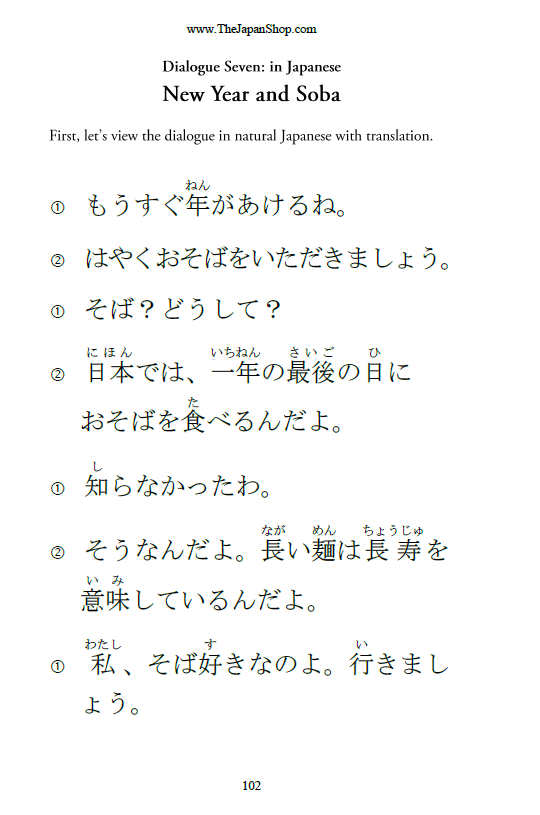 www.TheJapanShop.com

Dialogue Seven: in Japanese
New Year and Soba

First, let's view the dialogue in natural Japanese with translation.

① もうすぐ年(ねん)があけるね。

② はやくおそばをいただきましょう。

① そば？どうして？

② 日本(にほん)では、一年(いちねん)の最後(さいご)の日(ひ)におそばを食(た)べるんだよ。

① 知(し)らなかったわ。

② そうなんだよ。長(なが)い麺(めん)は長寿(ちょうじゅ)を意味(いみ)しているんだよ。

① 私(わたし)、そば好(す)きなのよ。行(い)きましょう。

102